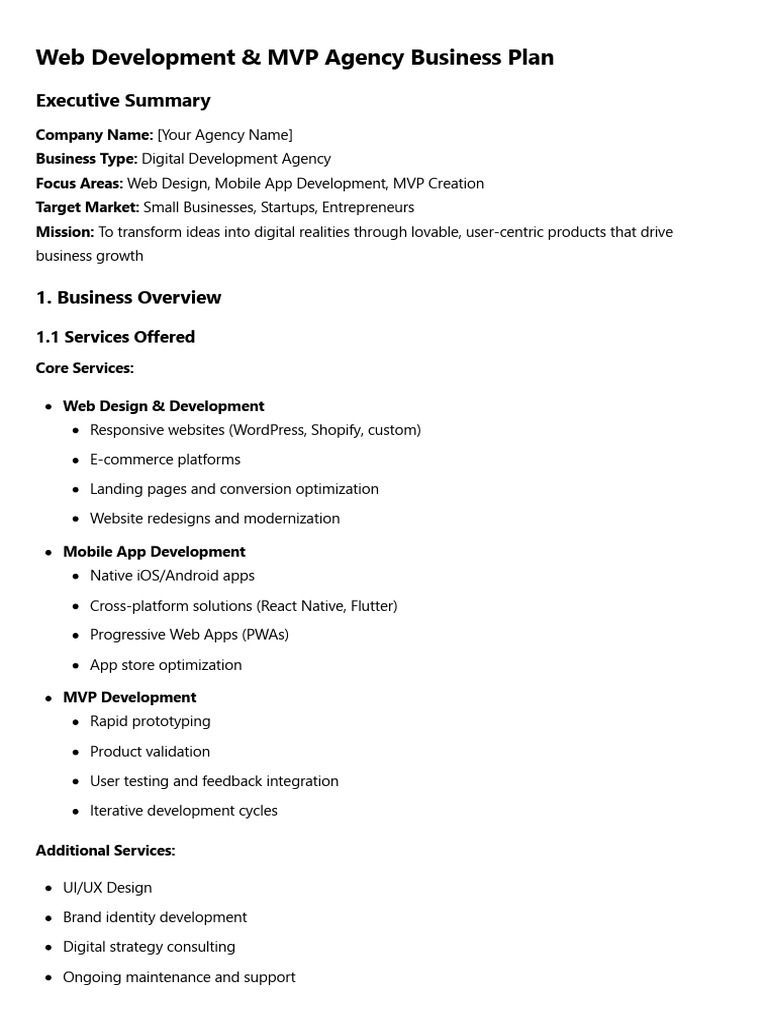 Web Development & MVP Agency Business Plan

Executive Summary

Company Name: [Your Agency Name]
Business Type: Digital Development Agency
Focus Areas: Web Design, Mobile App Development, MVP Creation
Target Market: Small Businesses, Startups, Entrepreneurs
Mission: To transform ideas into digital realities through lovable, user-centric products that drive business growth

1. Business Overview

1.1 Services Offered

Core Services:

• Web Design & Development
• Responsive websites (WordPress, Shopify, custom)
• E-commerce platforms
• Landing pages and conversion optimization
• Website redesigns and modernization
• Mobile App Development
• Native iOS/Android apps
• Cross-platform solutions (React Native, Flutter)
• Progressive Web Apps (PWAs)
• App store optimization
• MVP Development
• Rapid prototyping
• Product validation
• User testing and feedback integration
• Iterative development cycles

Additional Services:

• UI/UX Design
• Brand identity development
• Digital strategy consulting
• Ongoing maintenance and support